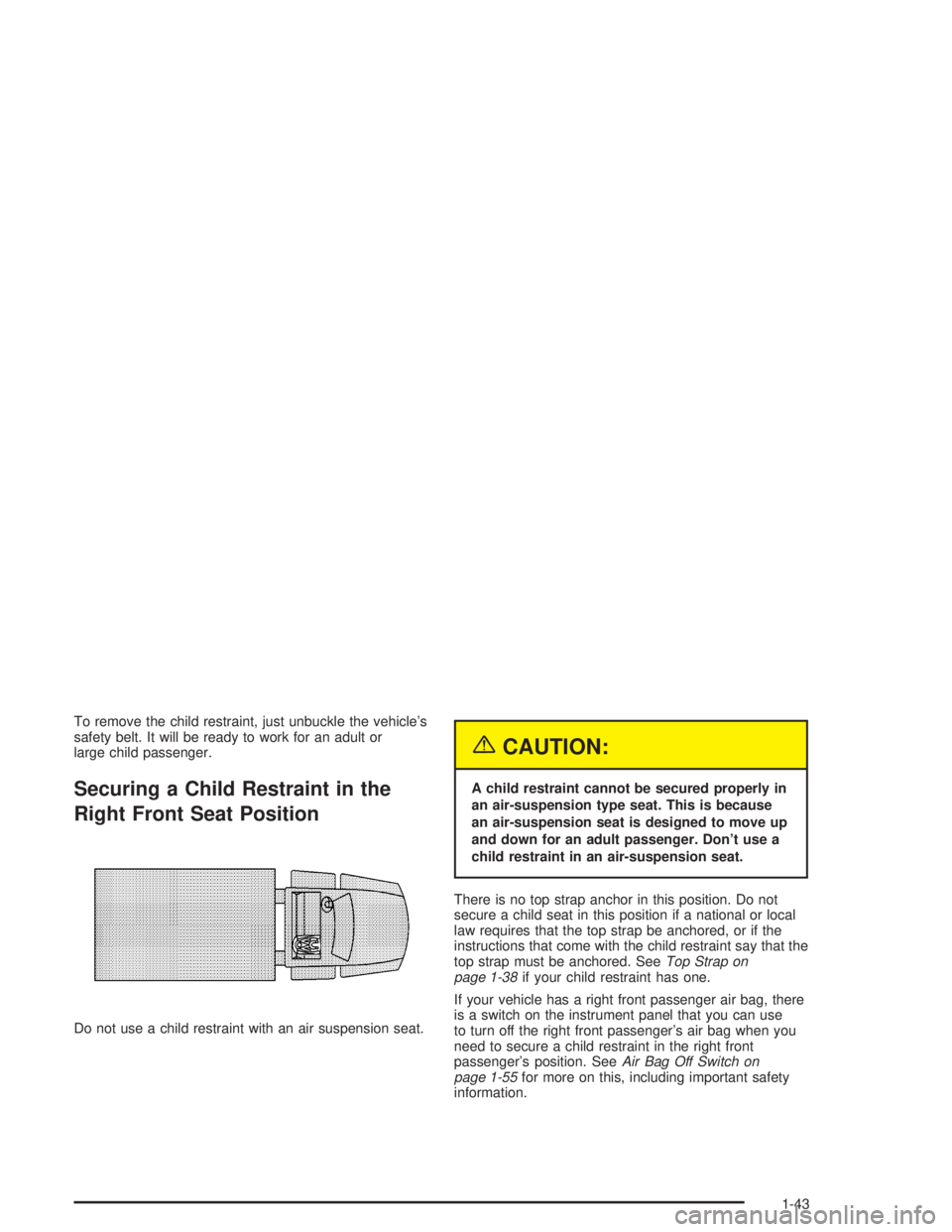 To remove the child restraint, just unbuckle the vehicle's safety belt. It will be ready to work for an adult or large child passenger.

Securing a Child Restraint in the Right Front Seat Position

Do not use a child restraint with an air suspension seat.

CAUTION:

A child restraint cannot be secured properly in an air-suspension type seat. This is because an air-suspension seat is designed to move up and down for an adult passenger. Don't use a child restraint in an air-suspension seat.

There is no top strap anchor in this position. Do not secure a child seat in this position if a national or local law requires that the top strap be anchored, or if the instructions that come with the child restraint say that the top strap must be anchored. See Top Strap on page 1-38 if your child restraint has one.

If your vehicle has a right front passenger air bag, there is a switch on the instrument panel that you can use to turn off the right front passenger's air bag when you need to secure a child restraint in the right front passenger's position. See Air Bag Off Switch on page 1-55 for more on this, including important safety information.

1-43

carmanualsonline.info